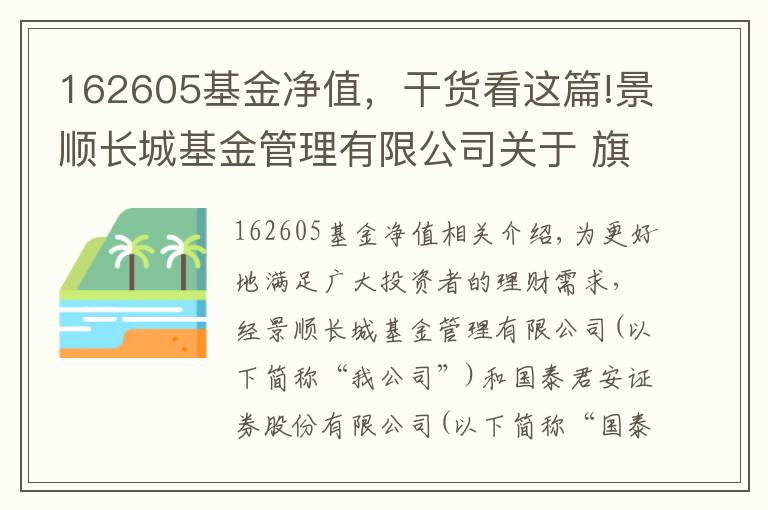 162605基金净值，干货看这篇!景顺长城基金管理有限公司关于 旗

162605基金净值相关介绍，为更好地满足广大投资者的理财需求，经景顺长城基金管理有限公司(以下简称“我公司”)和国泰君安证券股份有限公司(以下简称“国泰